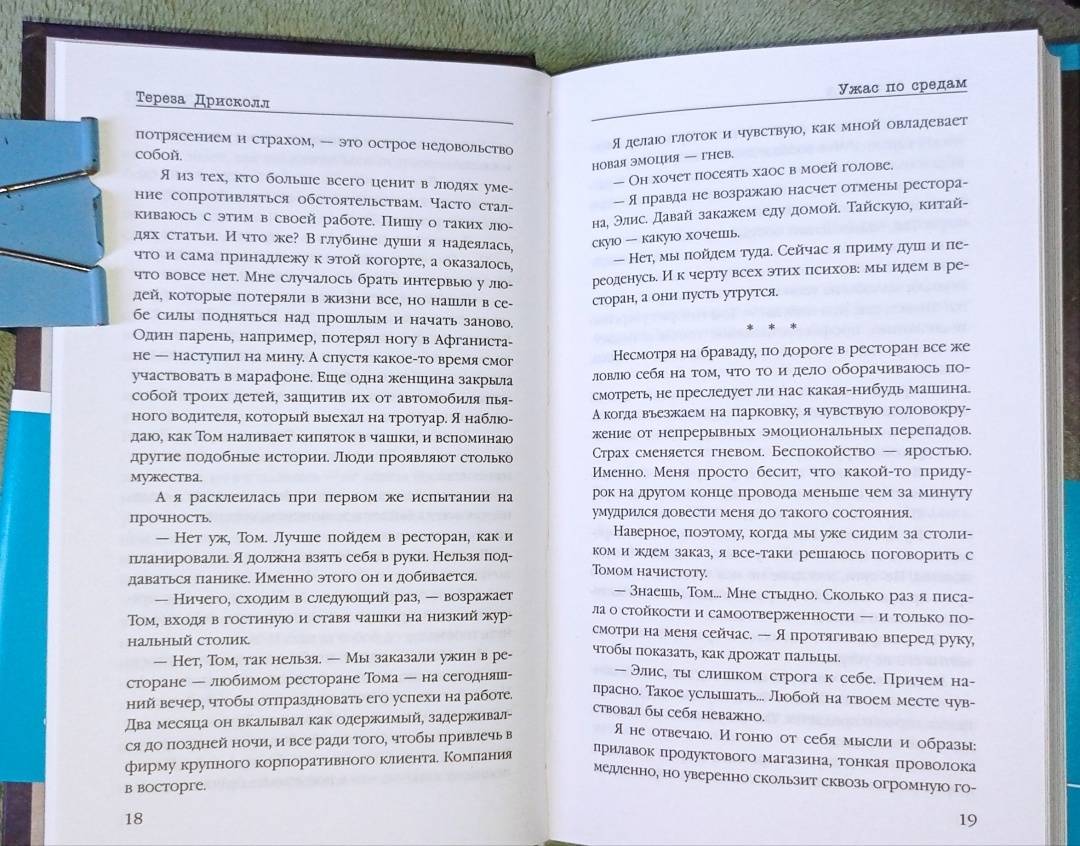 Тереза Дрисколл

потрясением и страхом, — это острое недовольство собой.

Я из тех, кто больше всего ценит в людях умение сопротивляться обстоятельствам. Часто сталкиваюсь с этим в своей работе. Пишу о таких людях статьи. И что же? В глубине души я надеялась, что и сама принадлежу к этой когорте, а оказалось, что вовсе нет. Мне случалось брать интервью у людей, которые потеряли в жизни все, но нашли в себе силы подняться над прошлым и начать заново. Один парень, например, потерял ногу в Афганистане — наступил на мину. А спустя какое-то время смог участвовать в марафоне. Еще одна женщина закрыла собой троих детей, защитив их от автомобиля пьяного водителя, который выехал на тротуар. Я наблюдаю, как Том наливает кипяток в чашки, и вспоминаю другие подобные истории. Люди проявляют столько мужества.

А я расклеилась при первом же испытании на прочность.

— Нет уж, Том. Лучше пойдем в ресторан, как и планировали. Я должна взять себя в руки. Нельзя поддаваться панике. Именно этого он и добивается.

— Ничего, сходим в следующий раз, — возражает Том, входя в гостиную и ставя чашки на низкий журнальный столик.

— Нет, Том, так нельзя. — Мы заказали ужин в ресторане — любимом ресторане Тома — на сегодняшний вечер, чтобы отпраздновать его успехи на работе. Два месяца он вкалывал как одержимый, задерживался до поздней ночи, и все ради того, чтобы привлечь в фирму крупного корпоративного клиента. Компания в восторге.

18

Ужас по средам

Я делаю глоток и чувствую, как мной овладевает новая эмоция — гнев.

— Он хочет посеять хаос в моей голове.

— Я правда не возражаю насчет отмены ресторана, Элис. Давай закажем еду домой. Тайскую, китайскую — какую хочешь.

— Нет, мы пойдем туда. Сейчас я приму душ и переоденусь. И к черту всех этих психов: мы идем в ресторан, а они пусть утрутся.

* * *

Несмотря на браваду, по дороге в ресторан все же ловлю себя на том, что то и дело оборачиваюсь посмотреть, не преследует ли нас какая-нибудь машина. А когда въезжаем на парковку, я чувствую головокружение от непрерывных эмоциональных перепадов. Страх сменяется гневом. Беспокойство — яростью. Именно. Меня просто бесит, что какой-то придурок на другом конце провода меньше чем за минуту умудрился довести меня до такого состояния.

Наверное, поэтому, когда мы уже сидим за столиком и ждем заказ, я все-таки решаюсь поговорить с Томом начистоту.

— Знаешь, Том... Мне стыдно. Сколько раз я писала о стойкости и самоотверженности — и только посмотри на меня сейчас. — Я протягиваю вперед руку, чтобы показать, как дрожат пальцы.

— Элис, ты слишком строга к себе. Причем напрасно. Такое услышать... Любой на твоем месте чувствовал бы себя неважно.

Я не отвечаю. И гоню от себя мысли и образы: прилавок продуктового магазина, тонкая проволока медленно, но уверенно скользит сквозь огромную го-

19